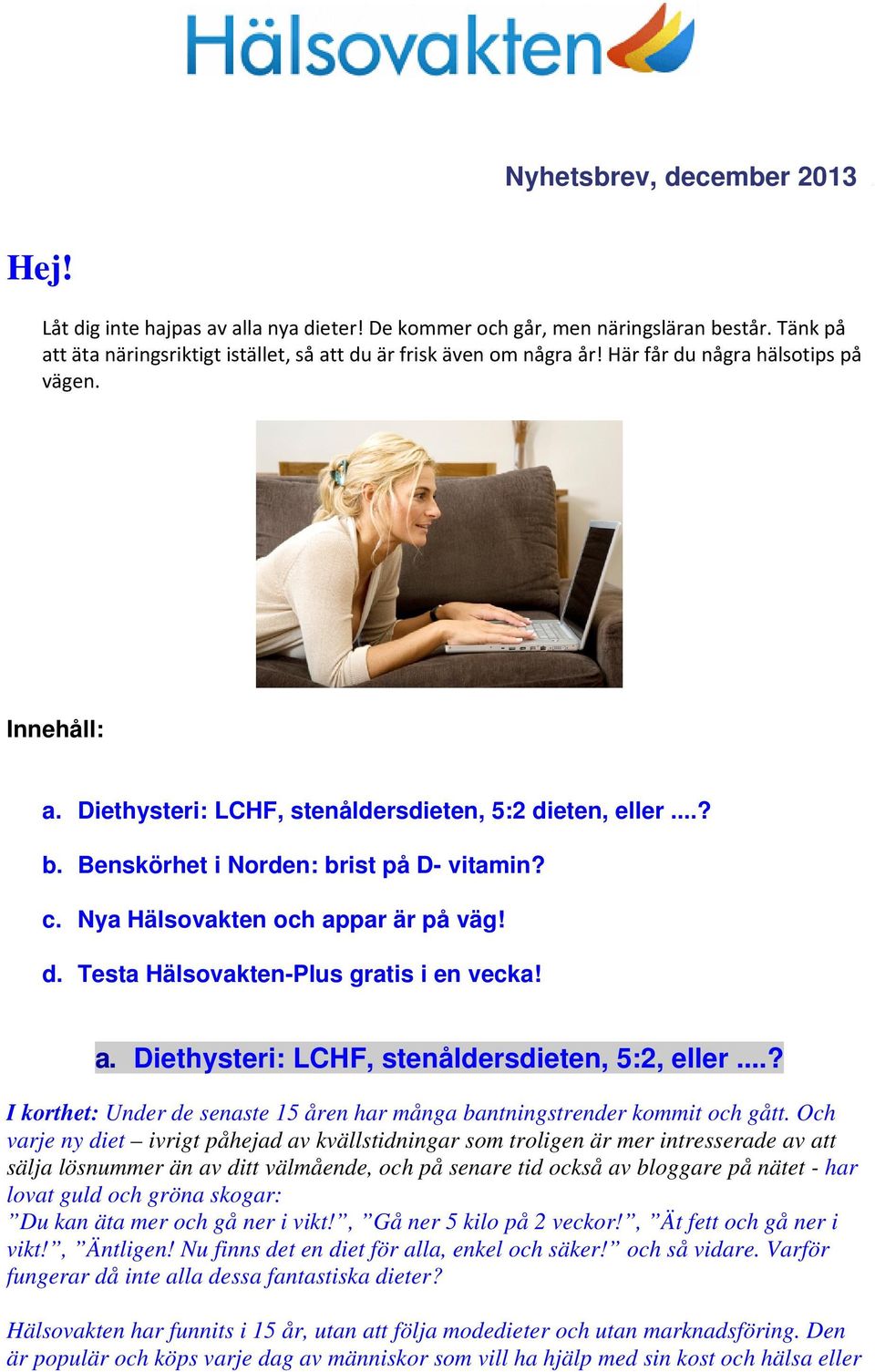 Hälsovakten

Nyhetsbrev, december 2013

Hej!

Låt dig inte hajpas av alla nya dieter! De kommer och går, men näringsläran består. Tänk på att äta näringsriktigt istället, så att du är frisk även om några år! Här får du några hälsotips på vägen.

Innehåll:

a. Diethysteri: LCHF, stenåldersdieten, 5:2 dieten, eller ....?

b. Benskörhet i Norden: brist på D- vitamin?

c. Nya Hälsovakten och appar är på väg!

d. Testa Hälsovakten-Plus gratis i en vecka!

a. Diethysteri: LCHF, stenåldersdieten, 5:2, eller ....?

I korthet: Under de senaste 15 åren har många bantningstrender kommit och gått. Och varje ny diet – ivrigt påhejad av kvällstidningar som troligen är mer intresserade av att sälja lösnummer än av ditt välmående, och på senare tid också av bloggare på nätet - har lovat guld och gröna skogar:
”Du kan äta mer och gå ner i vikt!”, ”Gå ner 5 kilo på 2 veckor!”, ”Ät fett och gå ner i vikt!”, ”Äntligen! Nu finns det en diet för alla, enkel och säker!” och så vidare. Varför fungerar då inte alla dessa fantastiska dieter?

Hälsovakten har funnits i 15 år, utan att följa modedieter och utan marknadsföring. Den är populär och köps varje dag av människor som vill ha hjälp med sin kost och hälsa eller